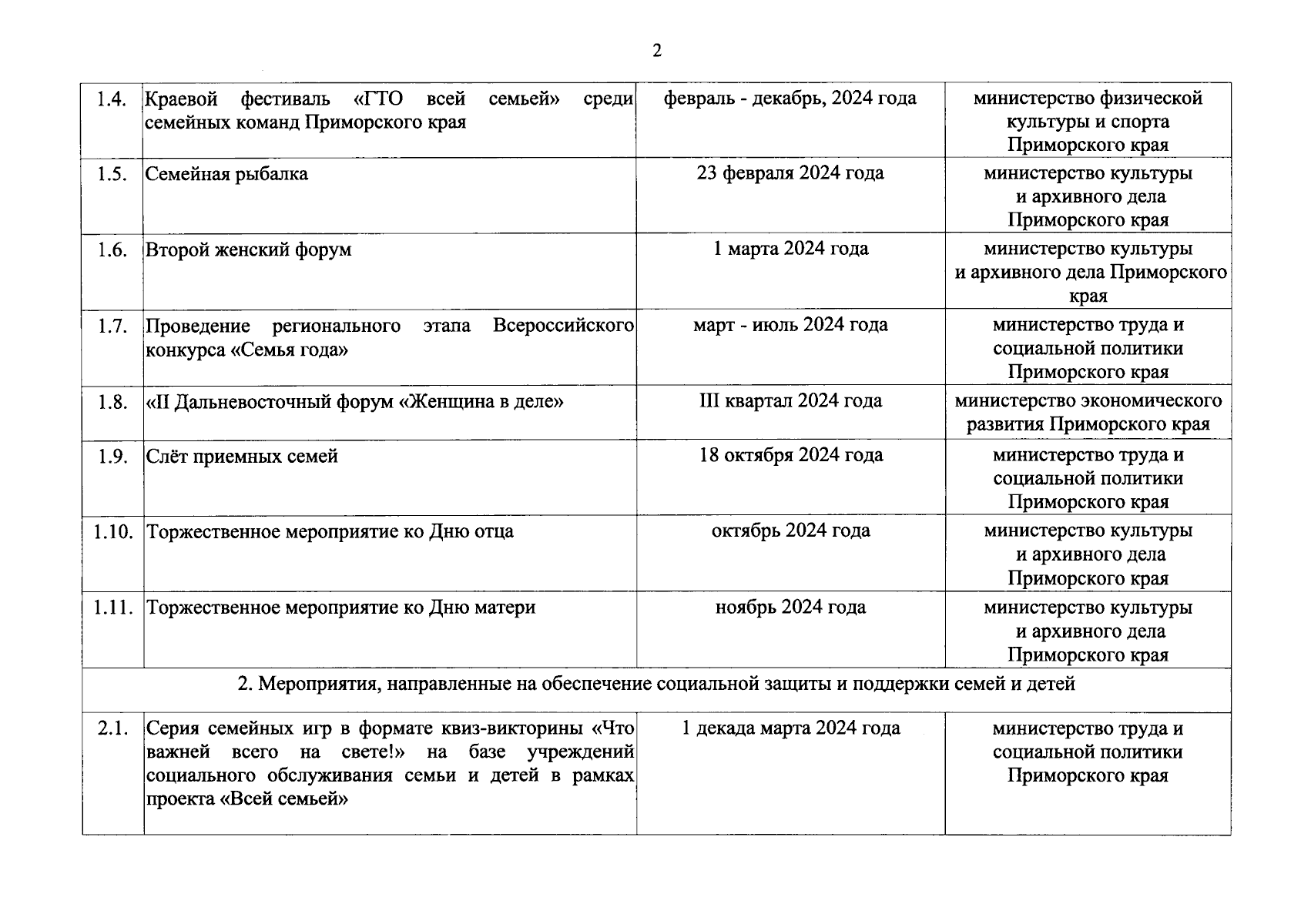 2

| | | | |
|---|---|---|---|
| 1.4. | Краевой фестиваль «ГТО всей семьей» среди семейных команд Приморского края | февраль - декабрь, 2024 года | министерство физической культуры и спорта Приморского края |
| 1.5. | Семейная рыбалка | 23 февраля 2024 года | министерство культуры и архивного дела Приморского края |
| 1.6. | Второй женский форум | 1 марта 2024 года | министерство культуры и архивного дела Приморского края |
| 1.7. | Проведение регионального этапа Всероссийского конкурса «Семья года» | март - июль 2024 года | министерство труда и социальной политики Приморского края |
| 1.8. | «II Дальневосточный форум «Женщина в деле» | III квартал 2024 года | министерство экономического развития Приморского края |
| 1.9. | Слёт приемных семей | 18 октября 2024 года | министерство труда и социальной политики Приморского края |
| 1.10. | Торжественное мероприятие ко Дню отца | октябрь 2024 года | министерство культуры и архивного дела Приморского края |
| 1.11. | Торжественное мероприятие ко Дню матери | ноябрь 2024 года | министерство культуры и архивного дела Приморского края |
| 2. Мероприятия, направленные на обеспечение социальной защиты и поддержки семей и детей | | | |
| 2.1. | Серия семейных игр в формате квиз-викторины «Что важней всего на свете!» на базе учреждений социального обслуживания семьи и детей в рамках проекта «Всей семьей» | 1 декада марта 2024 года | министерство труда и социальной политики Приморского края |